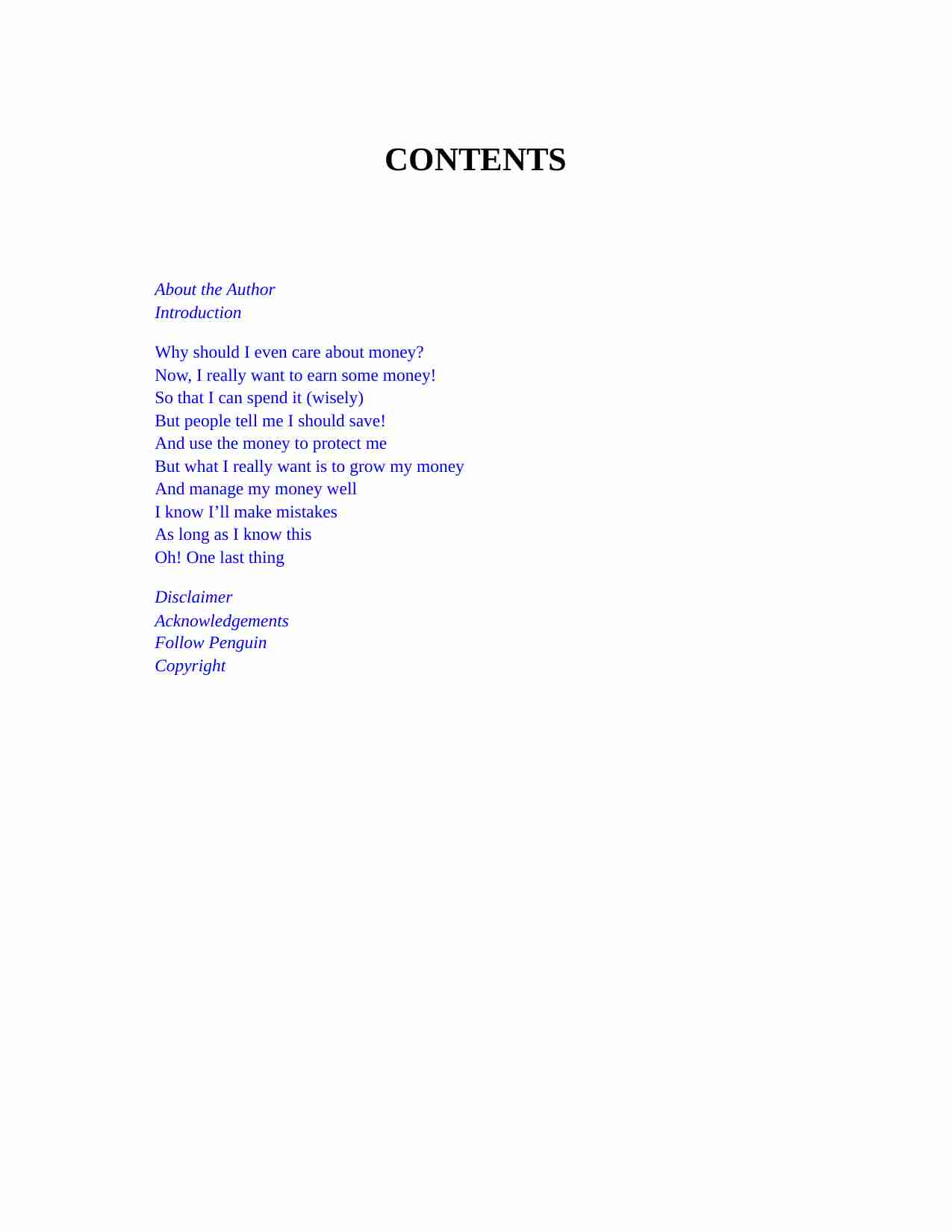 CONTENTS

About the Author
Introduction

Why should I even care about money?
Now, I really want to earn some money!
So that I can spend it (wisely)
But people tell me I should save!
And use the money to protect me
But what I really want is to grow my money
And manage my money well
I know I’ll make mistakes
As long as I know this
Oh! One last thing

Disclaimer
Acknowledgements
Follow Penguin
Copyright